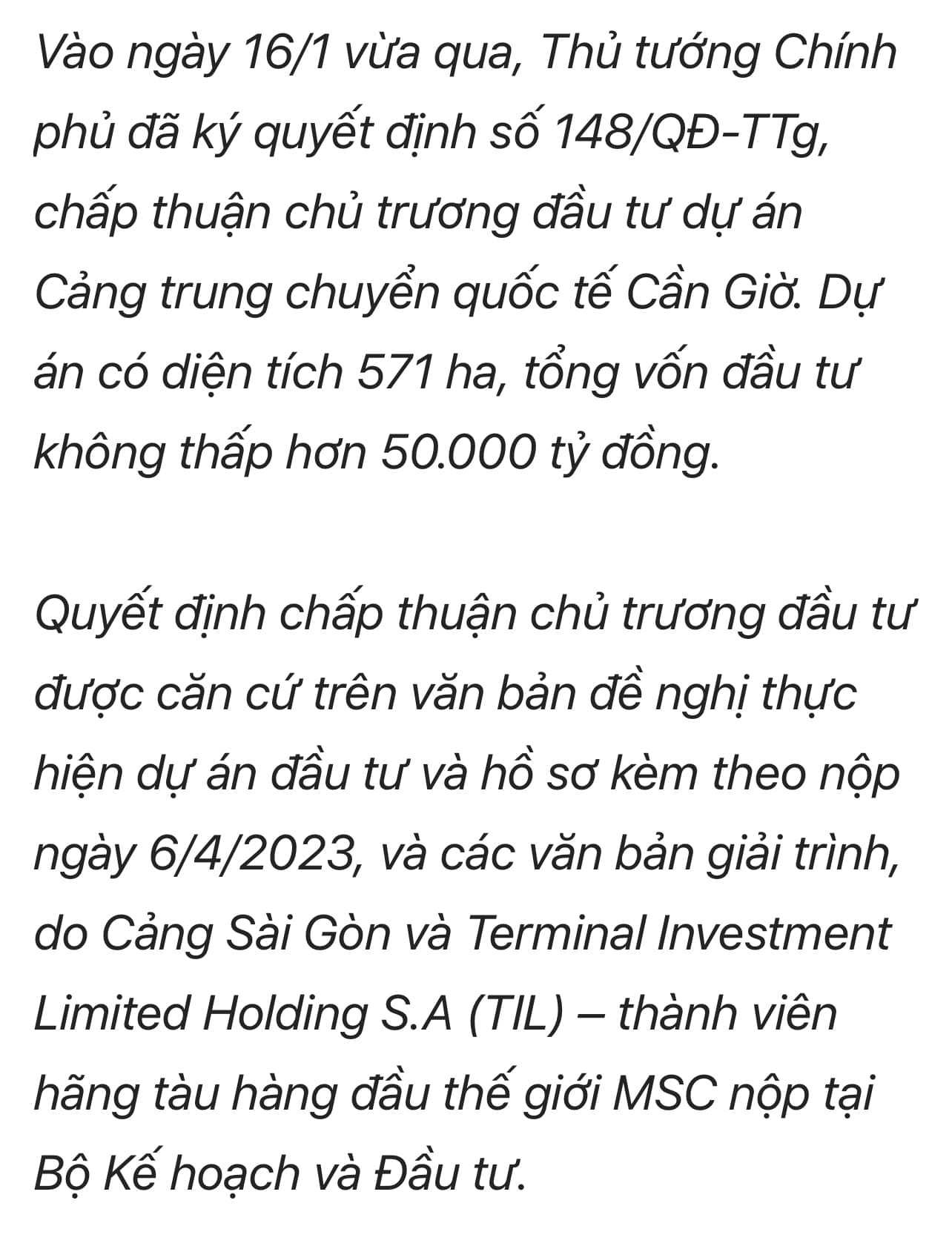 Vào ngày 16/1 vừa qua, Thủ tướng Chính phủ đã ký quyết định số 148/QĐ-TTg, chấp thuận chủ trương đầu tư dự án Cảng trung chuyển quốc tế Cần Giờ. Dự án có diện tích 571 ha, tổng vốn đầu tư không thấp hơn 50.000 tỷ đồng.

Quyết định chấp thuận chủ trương đầu tư được căn cứ trên văn bản đề nghị thực hiện dự án đầu tư và hồ sơ kèm theo nộp ngày 6/4/2023, và các văn bản giải trình, do Cảng Sài Gòn và Terminal Investment Limited Holding S.A (TIL) – thành viên hãng tàu hàng đầu thế giới MSC nộp tại Bộ Kế hoạch và Đầu tư.